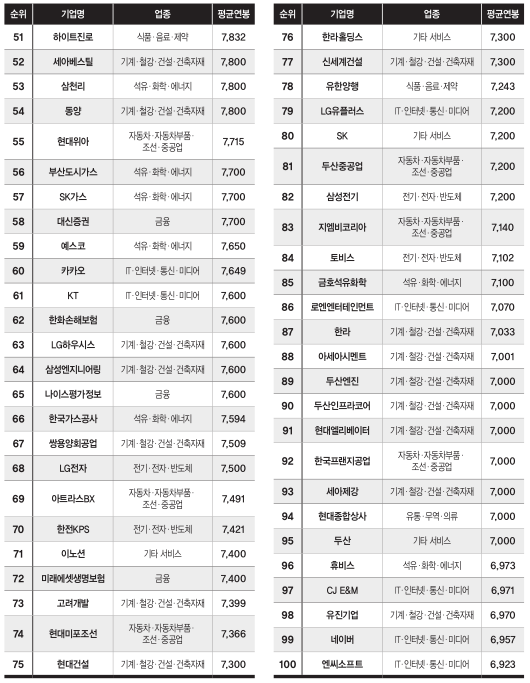 | 순위 | 기업명 | 업종 | 평균연봉 |
|---|---|---|---|
| 51 | 하이트진로 | 식품·음료·제약 | 7,832 |
| 52 | 세아베스틸 | 기계·철강·건설·건축자재 | 7,800 |
| 53 | 삼천리 | 석유·화학·에너지 | 7,800 |
| 54 | 동양 | 기계·철강·건설·건축자재 | 7,800 |
| 55 | 현대위아 | 자동차·자동차부품·조선·중공업 | 7,715 |
| 56 | 부산도시가스 | 석유·화학·에너지 | 7,700 |
| 57 | SK가스 | 석유·화학·에너지 | 7,700 |
| 58 | 대신증권 | 금융 | 7,700 |
| 59 | 예스코 | 석유·화학·에너지 | 7,650 |
| 60 | 카카오 | IT·인터넷·통신·미디어 | 7,649 |
| 61 | KT | IT·인터넷·통신·미디어 | 7,600 |
| 62 | 한화손해보험 | 금융 | 7,600 |
| 63 | LG하우시스 | 기계·철강·건설·건축자재 | 7,600 |
| 64 | 삼성엔지니어링 | 기계·철강·건설·건축자재 | 7,600 |
| 65 | 나이스평가정보 | 금융 | 7,600 |
| 66 | 한국가스공사 | 석유·화학·에너지 | 7,594 |
| 67 | 쌍용양회공업 | 기계·철강·건설·건축자재 | 7,509 |
| 68 | LG전자 | 전기·전자·반도체 | 7,500 |
| 69 | 아트라스BX | 자동차·자동차부품·조선·중공업 | 7,491 |
| 70 | 한전KPS | 전기·전자·반도체 | 7,421 |
| 71 | 이노션 | 기타 서비스 | 7,400 |
| 72 | 미래에셋생명보험 | 금융 | 7,400 |
| 73 | 고려개발 | 기계·철강·건설·건축자재 | 7,399 |
| 74 | 현대미포조선 | 자동차·자동차부품·조선·중공업 | 7,366 |
| 75 | 현대건설 | 기계·철강·건설·건축자재 | 7,300 |

| 순위 | 기업명 | 업종 | 평균연봉 |
|---|---|---|---|
| 76 | 한라홀딩스 | 기타 서비스 | 7,300 |
| 77 | 신세계건설 | 기계·철강·건설·건축자재 | 7,300 |
| 78 | 유한양행 | 식품·음료·제약 | 7,243 |
| 79 | LG유플러스 | IT·인터넷·통신·미디어 | 7,200 |
| 80 | SK | 기타 서비스 | 7,200 |
| 81 | 두산중공업 | 자동차·자동차부품·조선·중공업 | 7,200 |
| 82 | 삼성전기 | 전기·전자·반도체 | 7,200 |
| 83 | 지엠비코리아 | 자동차·자동차부품·조선·중공업 | 7,140 |
| 84 | 토비스 | 전기·전자·반도체 | 7,102 |
| 85 | 금호석유화학 | 석유·화학·에너지 | 7,100 |
| 86 | 로엔엔터테인먼트 | IT·인터넷·통신·미디어 | 7,070 |
| 87 | 한라 | 기계·철강·건설·건축자재 | 7,033 |
| 88 | 아세아시멘트 | 기계·철강·건설·건축자재 | 7,001 |
| 89 | 두산엔진 | 기계·철강·건설·건축자재 | 7,000 |
| 90 | 두산인프라코어 | 기계·철강·건설·건축자재 | 7,000 |
| 91 | 현대엘리베이터 | 기계·철강·건설·건축자재 | 7,000 |
| 92 | 한국프랜지공업 | 자동차·자동차부품·조선·중공업 | 7,000 |
| 93 | 세아제강 | 기계·철강·건설·건축자재 | 7,000 |
| 94 | 현대종합상사 | 유통·무역·의류 | 7,000 |
| 95 | 두산 | 기타 서비스 | 7,000 |
| 96 | 휴비스 | 석유·화학·에너지 | 6,973 |
| 97 | CJ E&M | IT·인터넷·통신·미디어 | 6,971 |
| 98 | 유진기업 | 기계·철강·건설·건축자재 | 6,970 |
| 99 | 네이버 | IT·인터넷·통신·미디어 | 6,957 |
| 100 | 엔씨소프트 | IT·인터넷·통신·미디어 | 6,923 |